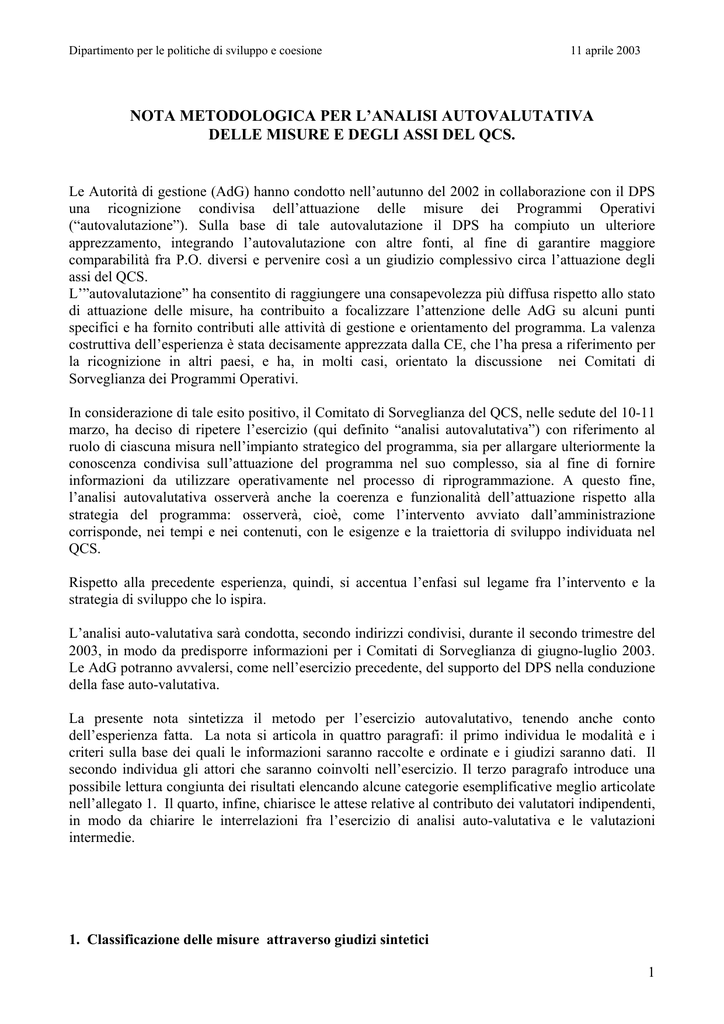 Dipartimento per le politiche di sviluppo e coesione 11 aprile 2003

NOTA METODOLOGICA PER L'ANALISI AUTOVALUTATIVA DELLE MISURE E DEGLI ASSI DEL QCS.

Le Autorità di gestione (AdG) hanno condotto nell'autunno del 2002 in collaborazione con il DPS una ricognizione condivisa dell'attuazione delle misure dei Programmi Operativi ("autovalutazione"). Sulla base di tale autovalutazione il DPS ha compiuto un ulteriore apprezzamento, integrando l'autovalutazione con altre fonti, al fine di garantire maggiore comparabilità fra P.O. diversi e pervenire così a un giudizio complessivo circa l'attuazione degli assi del QCS.
L'"autovalutazione" ha consentito di raggiungere una consapevolezza più diffusa rispetto allo stato di attuazione delle misure, ha contribuito a focalizzare l'attenzione delle AdG su alcuni punti specifici e ha fornito contributi alle attività di gestione e orientamento del programma. La valenza costruttiva dell'esperienza è stata decisamente apprezzata dalla CE, che l'ha presa a riferimento per la ricognizione in altri paesi, e ha, in molti casi, orientato la discussione nei Comitati di Sorveglianza dei Programmi Operativi.

In considerazione di tale esito positivo, il Comitato di Sorveglianza del QCS, nelle sedute del 10-11 marzo, ha deciso di ripetere l'esercizio (qui definito "analisi autovalutativa") con riferimento al ruolo di ciascuna misura nell'impianto strategico del programma, sia per allargare ulteriormente la conoscenza condivisa sull'attuazione del programma nel suo complesso, sia al fine di fornire informazioni da utilizzare operativamente nel processo di riprogrammazione. A questo fine, l'analisi autovalutativa osserverà anche la coerenza e funzionalità dell'attuazione rispetto alla strategia del programma: osserverà, cioè, come l'intervento avviato dall'amministrazione corrisponde, nei tempi e nei contenuti, con le esigenze e la traiettoria di sviluppo individuata nel QCS.

Rispetto alla precedente esperienza, quindi, si accentua l'enfasi sul legame fra l'intervento e la strategia di sviluppo che lo ispira.

L'analisi auto-valutativa sarà condotta, secondo indirizzi condivisi, durante il secondo trimestre del 2003, in modo da predisporre informazioni per i Comitati di Sorveglianza di giugno-luglio 2003. Le AdG potranno avvalersi, come nell'esercizio precedente, del supporto del DPS nella conduzione della fase auto-valutativa.

La presente nota sintetizza il metodo per l'esercizio autovalutativo, tenendo anche conto dell'esperienza fatta. La nota si articola in quattro paragrafi: il primo individua le modalità e i criteri sulla base dei quali le informazioni saranno raccolte e ordinate e i giudizi saranno dati. Il secondo individua gli attori che saranno coinvolti nell'esercizio. Il terzo paragrafo introduce una possibile lettura congiunta dei risultati elencando alcune categorie esemplificative meglio articolate nell'allegato 1. Il quarto, infine, chiarisce le attese relative al contributo dei valutatori indipendenti, in modo da chiarire le interrelazioni fra l'esercizio di analisi auto-valutativa e le valutazioni intermedie.

1. Classificazione delle misure attraverso giudizi sintetici

1